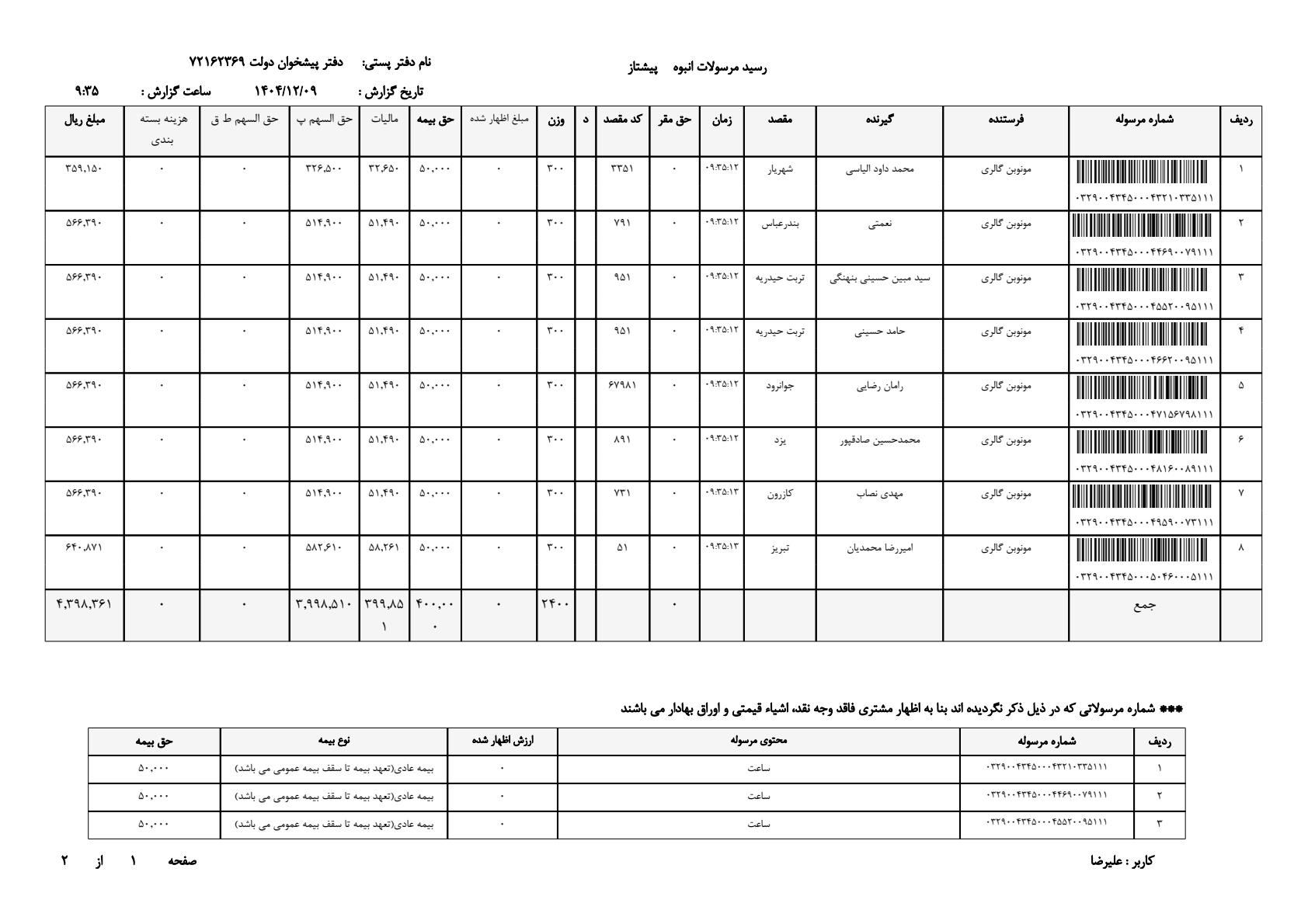 رسید مرسولات انبوه پیشتاز

نام دفتر پستی: دفتر پیشخوان دولت ۷۲۱۶۲۳۶۹

تاریخ گزارش : ۱۴۰۴/۱۲/۰۹ ساعت گزارش : ۹:۳۵

| ردیف | شماره مرسوله | فرستنده | گیرنده | مقصد | زمان | حق مقر | کد مقصد | د | وزن | مبلغ اظهار شده | حق بیمه | مالیات | حق السهم پ | حق السهم ط ق | هزینه بسته بندی | مبلغ ریال |
|---|---|---|---|---|---|---|---|---|---|---|---|---|---|---|---|---|
| ۱ | ۰۳۲۹۰۰۴۳۴۵۰۰۰۴۳۲۱۰۳۳۵۱۱۱ | مونوبن گالری | محمد داود الیاسی | شهریار | ۰۹:۳۵:۱۲ | ۰ | ۳۳۵۱ | | ۳۰۰ | ۰ | ۵۰,۰۰۰ | ۳۲,۶۵۰ | ۳۲۶,۵۰۰ | ۰ | ۰ | ۳۵۹,۱۵۰ |
| ۲ | ۰۳۲۹۰۰۴۳۴۵۰۰۰۴۴۶۹۰۰۷۹۱۱۱ | مونوبن گالری | نعمتی | بندرعباس | ۰۹:۳۵:۱۲ | ۰ | ۷۹۱ | | ۳۰۰ | ۰ | ۵۰,۰۰۰ | ۵۱,۴۹۰ | ۵۱۴,۹۰۰ | ۰ | ۰ | ۵۶۶,۳۹۰ |
| ۳ | ۰۳۲۹۰۰۴۳۴۵۰۰۰۴۵۵۲۰۰۹۵۱۱۱ | مونوبن گالری | سید مبین حسینی بنهنگی | تربت حیدریه | ۰۹:۳۵:۱۲ | ۰ | ۹۵۱ | | ۳۰۰ | ۰ | ۵۰,۰۰۰ | ۵۱,۴۹۰ | ۵۱۴,۹۰۰ | ۰ | ۰ | ۵۶۶,۳۹۰ |
| ۴ | ۰۳۲۹۰۰۴۳۴۵۰۰۰۴۶۶۲۰۰۹۵۱۱۱ | مونوبن گالری | حامد حسینی | تربت حیدریه | ۰۹:۳۵:۱۲ | ۰ | ۹۵۱ | | ۳۰۰ | ۰ | ۵۰,۰۰۰ | ۵۱,۴۹۰ | ۵۱۴,۹۰۰ | ۰ | ۰ | ۵۶۶,۳۹۰ |
| ۵ | ۰۳۲۹۰۰۴۳۴۵۰۰۰۴۷۱۵۶۷۹۸۱۱۱ | مونوبن گالری | رامان رضایی | جوانرود | ۰۹:۳۵:۱۲ | ۰ | ۶۷۹۸۱ | | ۳۰۰ | ۰ | ۵۰,۰۰۰ | ۵۱,۴۹۰ | ۵۱۴,۹۰۰ | ۰ | ۰ | ۵۶۶,۳۹۰ |
| ۶ | ۰۳۲۹۰۰۴۳۴۵۰۰۰۴۸۱۶۰۰۸۹۱۱۱ | مونوبن گالری | محمدحسین صادقپور | یزد | ۰۹:۳۵:۱۲ | ۰ | ۸۹۱ | | ۳۰۰ | ۰ | ۵۰,۰۰۰ | ۵۱,۴۹۰ | ۵۱۴,۹۰۰ | ۰ | ۰ | ۵۶۶,۳۹۰ |
| ۷ | ۰۳۲۹۰۰۴۳۴۵۰۰۰۴۹۵۹۰۰۷۳۱۱۱ | مونوبن گالری | مهدی نصاب | کازرون | ۰۹:۳۵:۱۳ | ۰ | ۷۳۱ | | ۳۰۰ | ۰ | ۵۰,۰۰۰ | ۵۱,۴۹۰ | ۵۱۴,۹۰۰ | ۰ | ۰ | ۵۶۶,۳۹۰ |
| ۸ | ۰۳۲۹۰۰۴۳۴۵۰۰۰۵۰۴۶۰۰۰۵۱۱۱ | مونوبن گالری | امیررضا محمدیان | تبریز | ۰۹:۳۵:۱۳ | ۰ | ۵۱ | | ۳۰۰ | ۰ | ۵۰,۰۰۰ | ۵۸,۲۶۱ | ۵۸۲,۶۱۰ | ۰ | ۰ | ۶۴۰,۸۷۱ |
| | جمع | | | | | ۰ | | | ۲۴۰۰ | ۰ | ۴۰۰,۰۰۰ | ۳۹۹,۸۵۱ | ۳,۹۹۸,۵۱۰ | ۰ | ۰ | ۴,۳۹۸,۳۶۱ |

*** شماره مرسولاتی که در ذیل ذکر نگردیده اند بنا به اظهار مشتری فاقد وجه نقد، اشیاء قیمتی و اوراق بهادار می باشند

| ردیف | شماره مرسوله | محتوی مرسوله | ارزش اظهار شده | نوع بیمه | حق بیمه |
|---|---|---|---|---|---|
| ۱ | ۰۳۲۹۰۰۴۳۴۵۰۰۰۴۳۲۱۰۳۳۵۱۱۱ | ساعت | ۰ | بیمه عادی(تعهد بیمه تا سقف بیمه عمومی می باشد) | ۵۰,۰۰۰ |
| ۲ | ۰۳۲۹۰۰۴۳۴۵۰۰۰۴۴۶۹۰۰۷۹۱۱۱ | ساعت | ۰ | بیمه عادی(تعهد بیمه تا سقف بیمه عمومی می باشد) | ۵۰,۰۰۰ |
| ۳ | ۰۳۲۹۰۰۴۳۴۵۰۰۰۴۵۵۲۰۰۹۵۱۱۱ | ساعت | ۰ | بیمه عادی(تعهد بیمه تا سقف بیمه عمومی می باشد) | ۵۰,۰۰۰ |

کاربر : علیرضا

صفحه ۱ از ۲